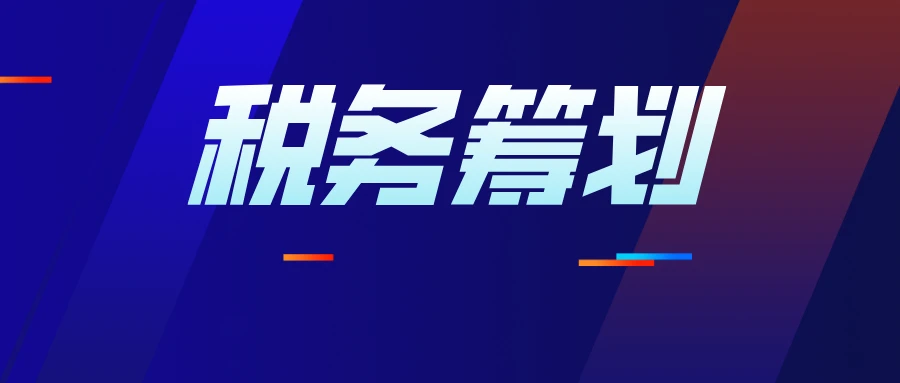 税务筹划